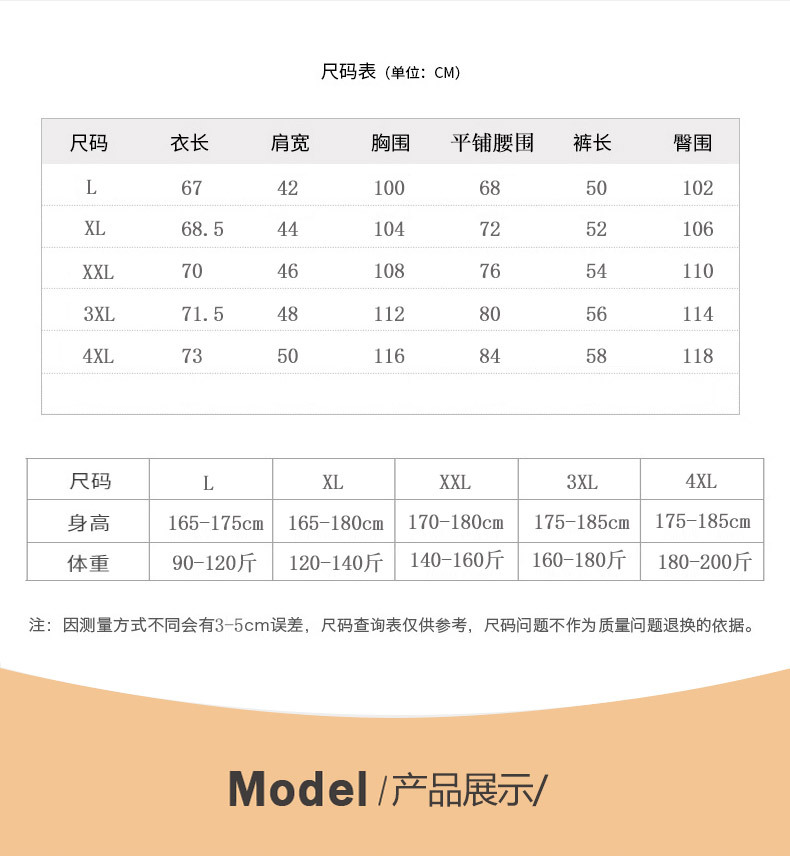 尺码表（单位：CM）

| 尺码 | 衣长 | 肩宽 | 胸围 | 平铺腰围 | 裤长 | 臀围 |
|---|---|---|---|---|---|---|
| L | 67 | 42 | 100 | 68 | 50 | 102 |
| XL | 68.5 | 44 | 104 | 72 | 52 | 106 |
| XXL | 70 | 46 | 108 | 76 | 54 | 110 |
| 3XL | 71.5 | 48 | 112 | 80 | 56 | 114 |
| 4XL | 73 | 50 | 116 | 84 | 58 | 118 |

| 尺码 | L | XL | XXL | 3XL | 4XL |
|---|---|---|---|---|---|
| 身高 | 165-175cm | 165-180cm | 170-180cm | 175-185cm | 175-185cm |
| 体重 | 90-120斤 | 120-140斤 | 140-160斤 | 160-180斤 | 180-200斤 |

注：因测量方式不同会有3-5cm误差，尺码查询表仅供参考，尺码问题不作为质量问题退换的依据。

Model /产品展示/